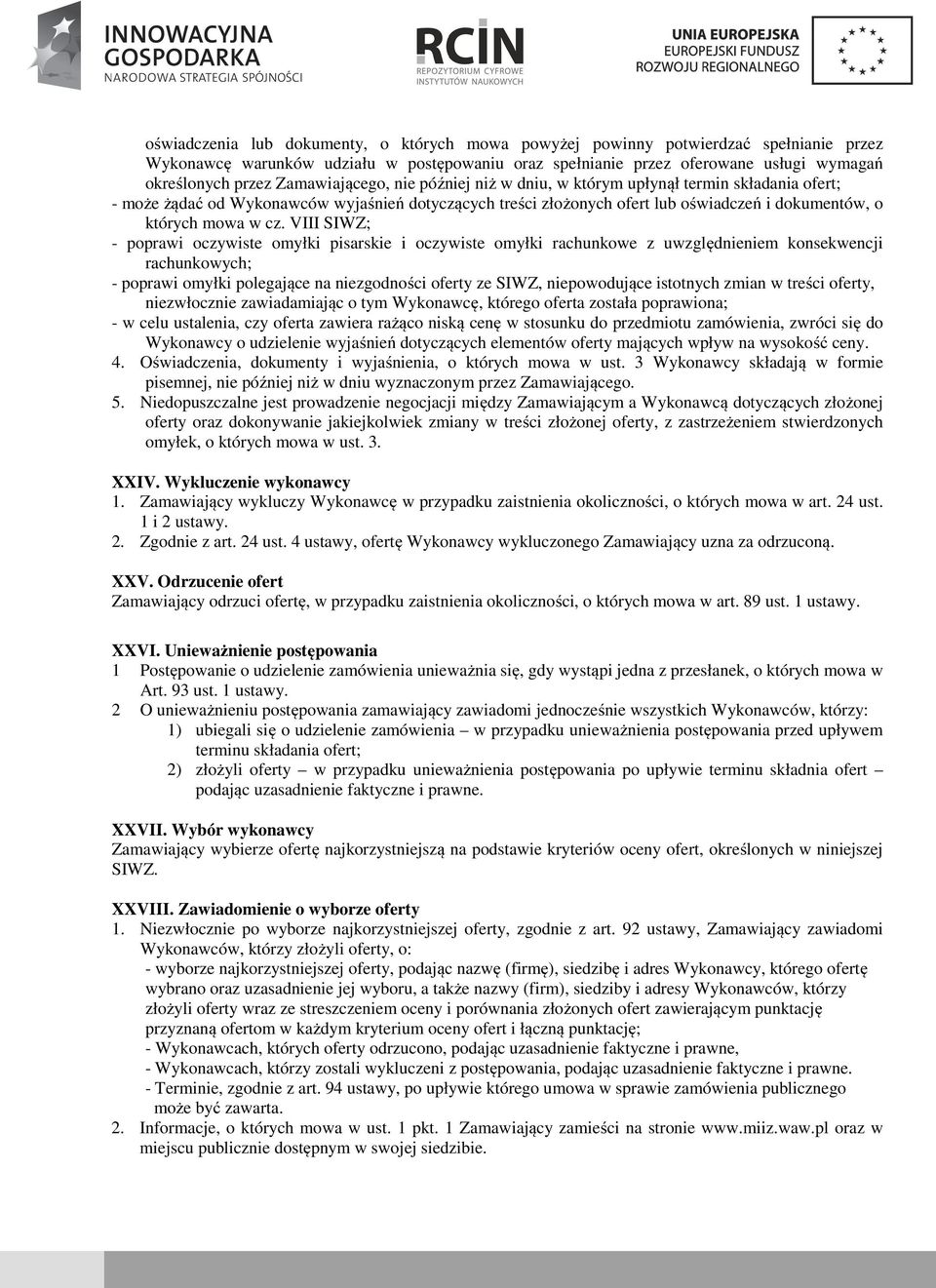 INNOWACYJNA GOSPODARKA
NARODOWA STRATEGIA SPÓJNOŚCI

RCIN
REPOZYTORIUM CYFROWE INSTYTUTÓW NAUKOWYCH

UNIA EUROPEJSKA
EUROPEJSKI FUNDUSZ ROZWOJU REGIONALNEGO

oświadczenia lub dokumenty, o których mowa powyżej powinny potwierdzać spełnianie przez Wykonawcę warunków udziału w postępowaniu oraz spełnianie przez oferowane usługi wymagań określonych przez Zamawiającego, nie później niż w dniu, w którym upłynął termin składania ofert;
- może żądać od Wykonawców wyjaśnień dotyczących treści złożonych ofert lub oświadczeń i dokumentów, o których mowa w cz. VIII SIWZ;
- poprawi oczywiste omyłki pisarskie i oczywiste omyłki rachunkowe z uwzględnieniem konsekwencji rachunkowych;
- poprawi omyłki polegające na niezgodności oferty ze SIWZ, niepowodujące istotnych zmian w treści oferty, niezwłocznie zawiadamiając o tym Wykonawcę, którego oferta została poprawiona;
- w celu ustalenia, czy oferta zawiera rażąco niską cenę w stosunku do przedmiotu zamówienia, zwróci się do Wykonawcy o udzielenie wyjaśnień dotyczących elementów oferty mających wpływ na wysokość ceny.
4. Oświadczenia, dokumenty i wyjaśnienia, o których mowa w ust. 3 Wykonawcy składają w formie pisemnej, nie później niż w dniu wyznaczonym przez Zamawiającego.
5. Niedopuszczalne jest prowadzenie negocjacji między Zamawiającym a Wykonawcą dotyczących złożonej oferty oraz dokonywanie jakiejkolwiek zmiany w treści złożonej oferty, z zastrzeżeniem stwierdzonych omyłek, o których mowa w ust. 3.

XXIV. Wykluczenie wykonawcy
1. Zamawiający wykluczy Wykonawcę w przypadku zaistnienia okoliczności, o których mowa w art. 24 ust. 1 i 2 ustawy.
2. Zgodnie z art. 24 ust. 4 ustawy, ofertę Wykonawcy wykluczonego Zamawiający uzna za odrzuconą.

XXV. Odrzucenie ofert
Zamawiający odrzuci ofertę, w przypadku zaistnienia okoliczności, o których mowa w art. 89 ust. 1 ustawy.

XXVI. Unieważnienie postępowania
1 Postępowanie o udzielenie zamówienia unieważnia się, gdy wystąpi jedna z przesłanek, o których mowa w Art. 93 ust. 1 ustawy.
2 O unieważnieniu postępowania zamawiający zawiadomi jednocześnie wszystkich Wykonawców, którzy:
1) ubiegali się o udzielenie zamówienia – w przypadku unieważnienia postępowania przed upływem terminu składania ofert;
2) złożyli oferty – w przypadku unieważnienia postępowania po upływie terminu składnia ofert – podając uzasadnienie faktyczne i prawne.

XXVII. Wybór wykonawcy
Zamawiający wybierze ofertę najkorzystniejszą na podstawie kryteriów oceny ofert, określonych w niniejszej SIWZ.

XXVIII. Zawiadomienie o wyborze oferty
1. Niezwłocznie po wyborze najkorzystniejszej oferty, zgodnie z art. 92 ustawy, Zamawiający zawiadomi Wykonawców, którzy złożyli oferty, o:
- wyborze najkorzystniejszej oferty, podając nazwę (firmę), siedzibę i adres Wykonawcy, którego ofertę wybrano oraz uzasadnienie jej wyboru, a także nazwy (firm), siedziby i adresy Wykonawców, którzy złożyli oferty wraz ze streszczeniem oceny i porównania złożonych ofert zawierającym punktację przyznaną ofertom w każdym kryterium oceny ofert i łączną punktację;
- Wykonawcach, których oferty odrzucono, podając uzasadnienie faktyczne i prawne,
- Wykonawcach, którzy zostali wykluczeni z postępowania, podając uzasadnienie faktyczne i prawne.
- Terminie, zgodnie z art. 94 ustawy, po upływie którego umowa w sprawie zamówienia publicznego może być zawarta.
2. Informacje, o których mowa w ust. 1 pkt. 1 Zamawiający zamieści na stronie www.miiz.waw.pl oraz w miejscu publicznie dostępnym w swojej siedzibie.